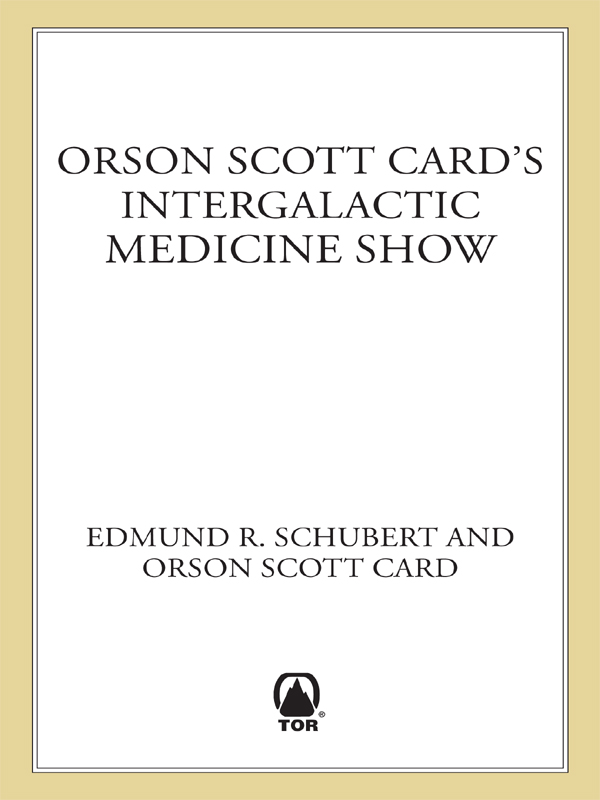 ORSON SCOTT CARD'S INTERGALACTIC MEDICINE SHOW

EDMUND R. SCHUBERT AND ORSON SCOTT CARD

TOR